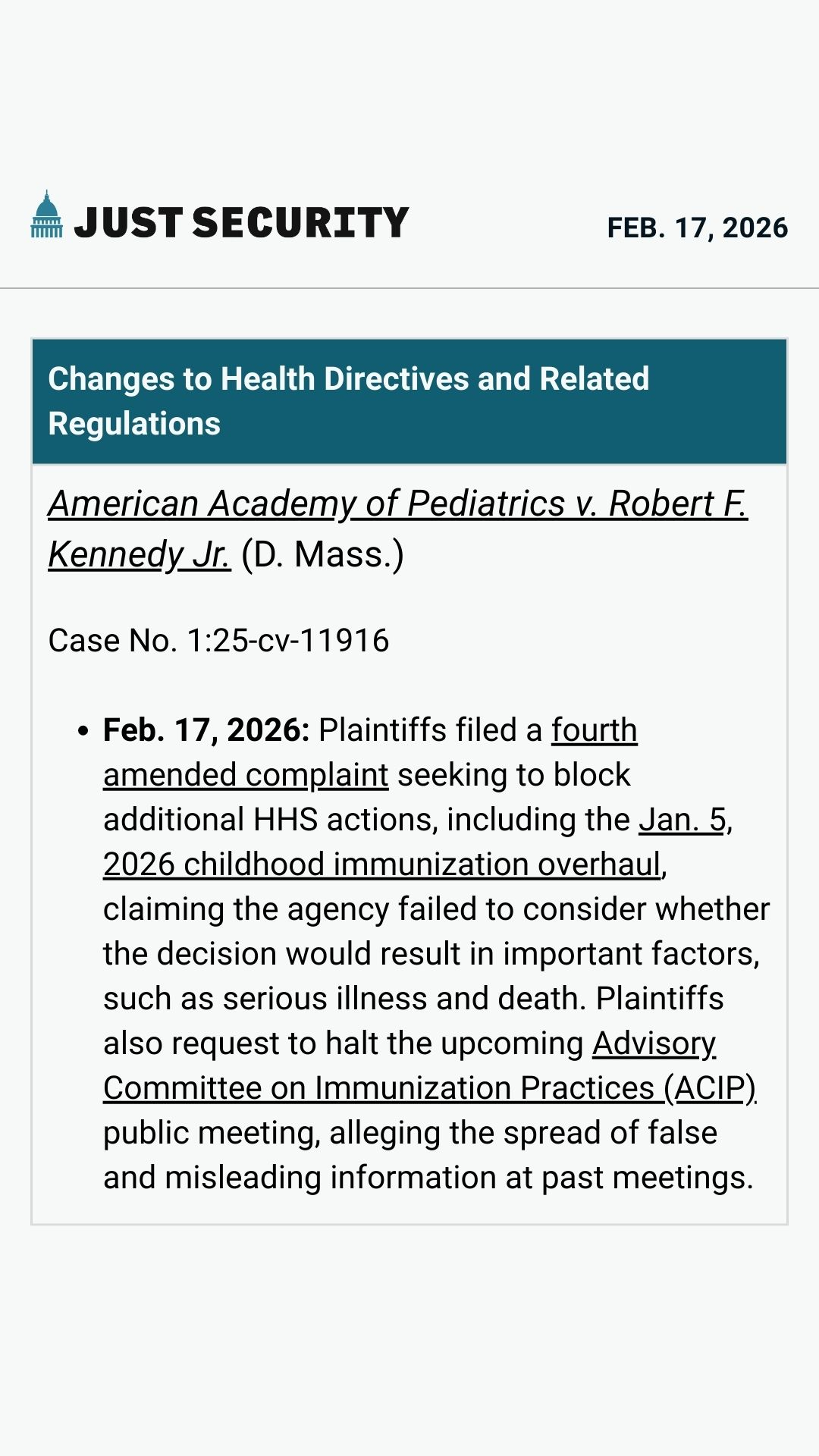 JUST SECURITY

FEB. 17, 2026

Changes to Health Directives and Related Regulations

American Academy of Pediatrics v. Robert F. Kennedy Jr. (D. Mass.)

Case No. 1:25-cv-11916

• Feb. 17, 2026: Plaintiffs filed a fourth amended complaint seeking to block additional HHS actions, including the Jan. 5, 2026 childhood immunization overhaul, claiming the agency failed to consider whether the decision would result in important factors, such as serious illness and death. Plaintiffs also request to halt the upcoming Advisory Committee on Immunization Practices (ACIP) public meeting, alleging the spread of false and misleading information at past meetings.